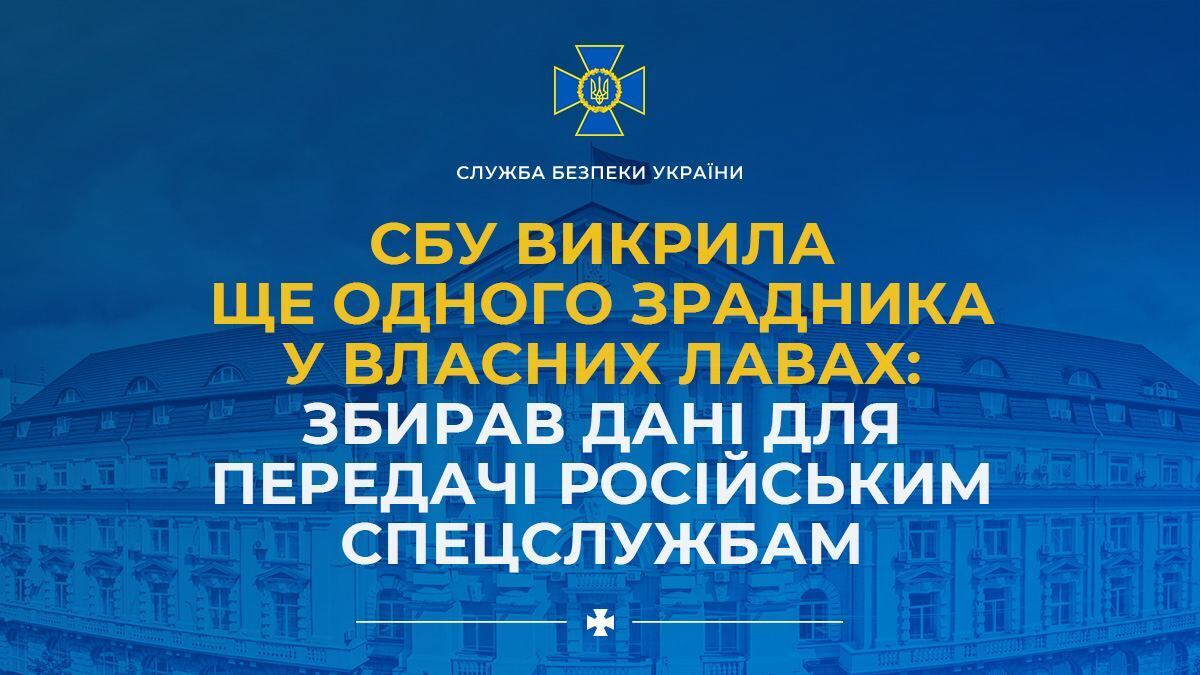 СЛУЖБА БЕЗПЕКИ УКРАЇНИ

СБУ ВИКРИЛА ЩЕ ОДНОГО ЗРАДНИКА У ВЛАСНИХ ЛАВАХ: ЗБИРАВ ДАНІ ДЛЯ ПЕРЕДАЧІ РОСІЙСЬКИМ СПЕЦСЛУЖБАМ